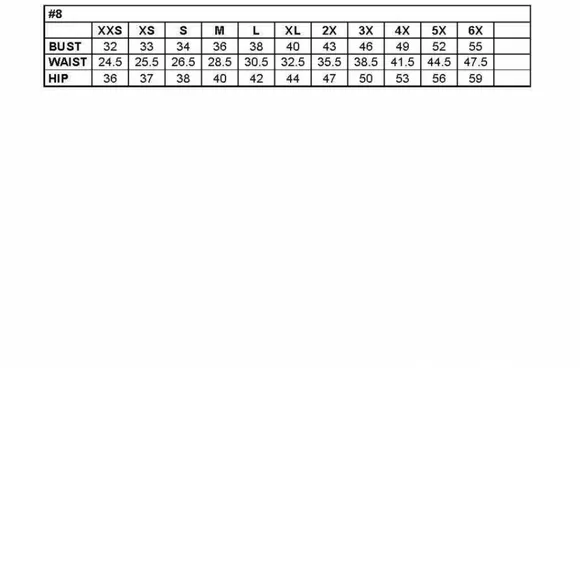 #8

|  | XXS | XS | S | M | L | XL | 2X | 3X | 4X | 5X | 6X |  |
|---|---|---|---|---|---|---|---|---|---|---|---|---|
| BUST | 32 | 33 | 34 | 36 | 38 | 40 | 43 | 46 | 49 | 52 | 55 |  |
| WAIST | 24.5 | 25.5 | 26.5 | 28.5 | 30.5 | 32.5 | 35.5 | 38.5 | 41.5 | 44.5 | 47.5 |  |
| HIP | 36 | 37 | 38 | 40 | 42 | 44 | 47 | 50 | 53 | 56 | 59 |  |